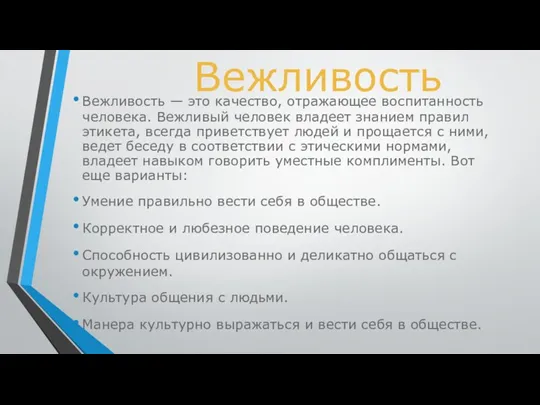 Вежливость

• Вежливость — это качество, отражающее воспитанность человека. Вежливый человек владеет знанием правил этикета, всегда приветствует людей и прощается с ними, ведет беседу в соответствии с этическими нормами, владеет навыком говорить уместные комплименты. Вот еще варианты:

• Умение правильно вести себя в обществе.

• Корректное и любезное поведение человека.

• Способность цивилизованно и деликатно общаться с окружением.

• Культура общения с людьми.

• Манера культурно выражаться и вести себя в обществе.